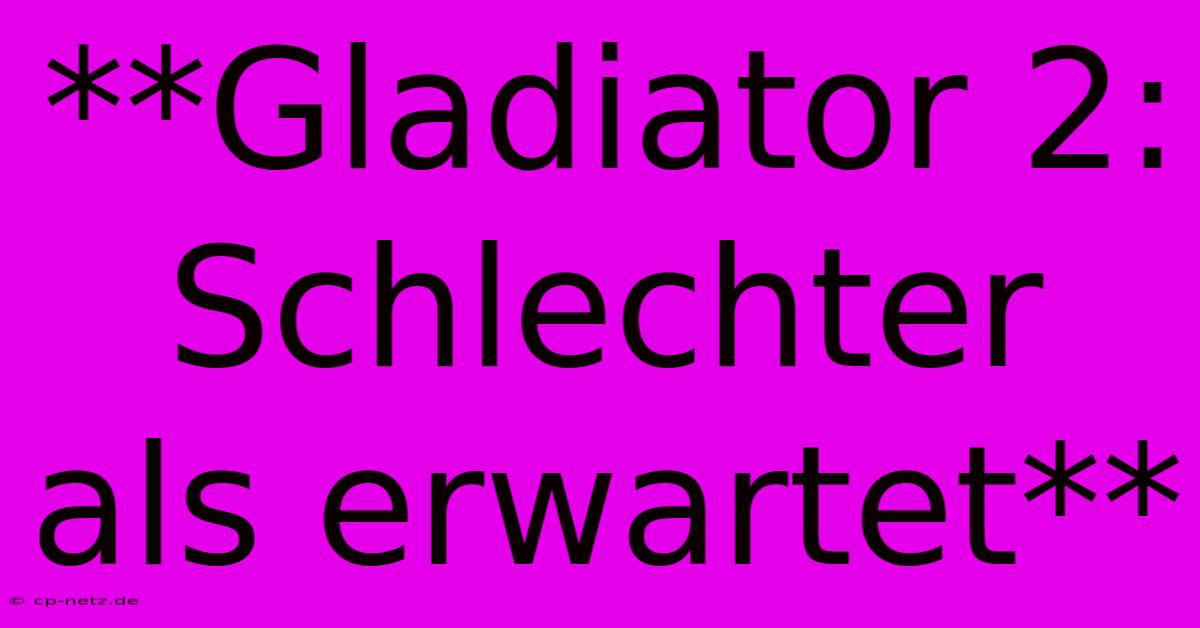 **Gladiator 2: Schlechter als erwartet**

© cp-netz.de